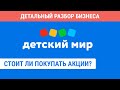 ДЕТАЛЬНЫЙ РАЗБОР БИЗНЕСА

детский мир

СТОИТ ЛИ ПОКУПАТЬ АКЦИИ?